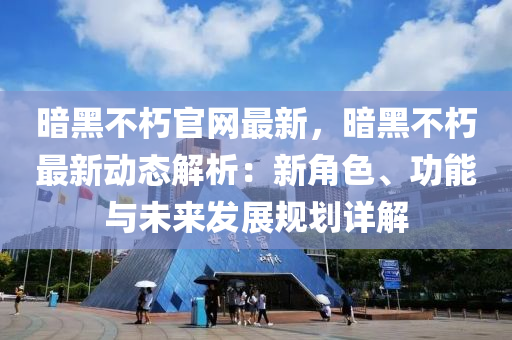 暗黑不朽官网最新，暗黑不朽最新动态解析：新角色、功能与未来发展规划详解

世界之窗